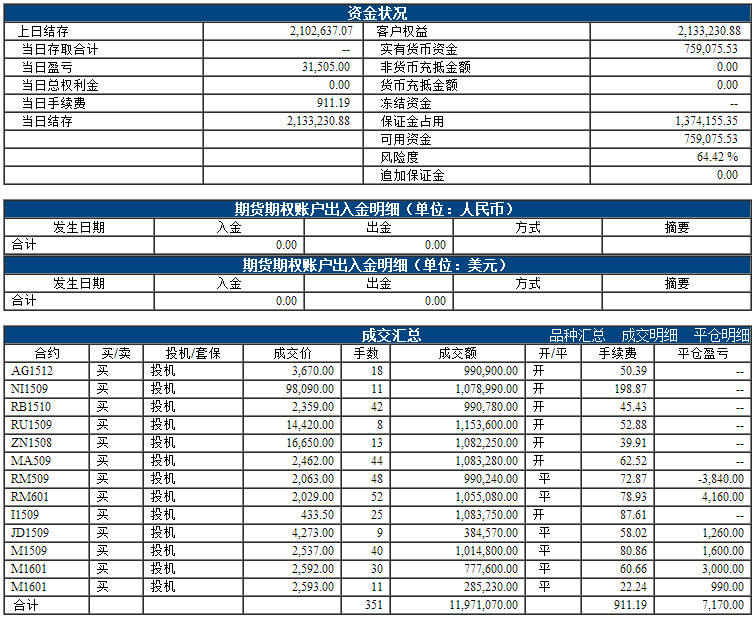 资金状况

| 上日结存 | 2,102,637.07 | 客户权益 | 2,133,230.88 |
|---|---|---|---|
| 当日存取合计 | -- | 实有货币资金 | 759,075.53 |
| 当日盈亏 | 31,505.00 | 非货币充抵金额 | 0.00 |
| 当日总权利金 | 0.00 | 货币充抵金额 | 0.00 |
| 当日手续费 | 911.19 | 冻结资金 | -- |
| 当日结存 | 2,133,230.88 | 保证金占用 | 1,374,155.35 |
| | | 可用资金 | 759,075.53 |
| | | 风险度 | 64.42 % |
| | | 追加保证金 | 0.00 |

期货期权账户出入金明细（单位：人民币）

| 发生日期 | 入金 | 出金 | 方式 | 摘要 |
|---|---|---|---|---|
| 合计 | 0.00 | 0.00 | | |

期货期权账户出入金明细（单位：美元）

| 发生日期 | 入金 | 出金 | 方式 | 摘要 |
|---|---|---|---|---|
| 合计 | 0.00 | 0.00 | | |

成交汇总 品种汇总 成交明细 平仓明细

| 合约 | 买/卖 | 投机/套保 | 成交价 | 手数 | 成交额 | 开/平 | 手续费 | 平仓盈亏 |
|---|---|---|---|---|---|---|---|---|
| AG1512 | 买 | 投机 | 3,670.00 | 18 | 990,900.00 | 开 | 50.39 | -- |
| NI1509 | 买 | 投机 | 98,090.00 | 11 | 1,078,990.00 | 开 | 198.87 | -- |
| RB1510 | 买 | 投机 | 2,359.00 | 42 | 990,780.00 | 开 | 45.43 | -- |
| RU1509 | 买 | 投机 | 14,420.00 | 8 | 1,153,600.00 | 开 | 52.88 | -- |
| ZN1508 | 买 | 投机 | 16,650.00 | 13 | 1,082,250.00 | 开 | 39.91 | -- |
| MA509 | 买 | 投机 | 2,462.00 | 44 | 1,083,280.00 | 开 | 62.52 | -- |
| RM509 | 买 | 投机 | 2,063.00 | 48 | 990,240.00 | 平 | 72.87 | -3,840.00 |
| RM601 | 买 | 投机 | 2,029.00 | 52 | 1,055,080.00 | 平 | 78.93 | 4,160.00 |
| I1509 | 买 | 投机 | 433.50 | 25 | 1,083,750.00 | 开 | 87.61 | -- |
| JD1509 | 买 | 投机 | 4,273.00 | 9 | 384,570.00 | 平 | 58.02 | 1,260.00 |
| M1509 | 买 | 投机 | 2,537.00 | 40 | 1,014,800.00 | 平 | 80.86 | 1,600.00 |
| M1601 | 买 | 投机 | 2,592.00 | 30 | 777,600.00 | 平 | 60.66 | 3,000.00 |
| M1601 | 买 | 投机 | 2,593.00 | 11 | 285,230.00 | 平 | 22.24 | 990.00 |
| 合计 | | | | 351 | 11,971,070.00 | | 911.19 | 7,170.00 |